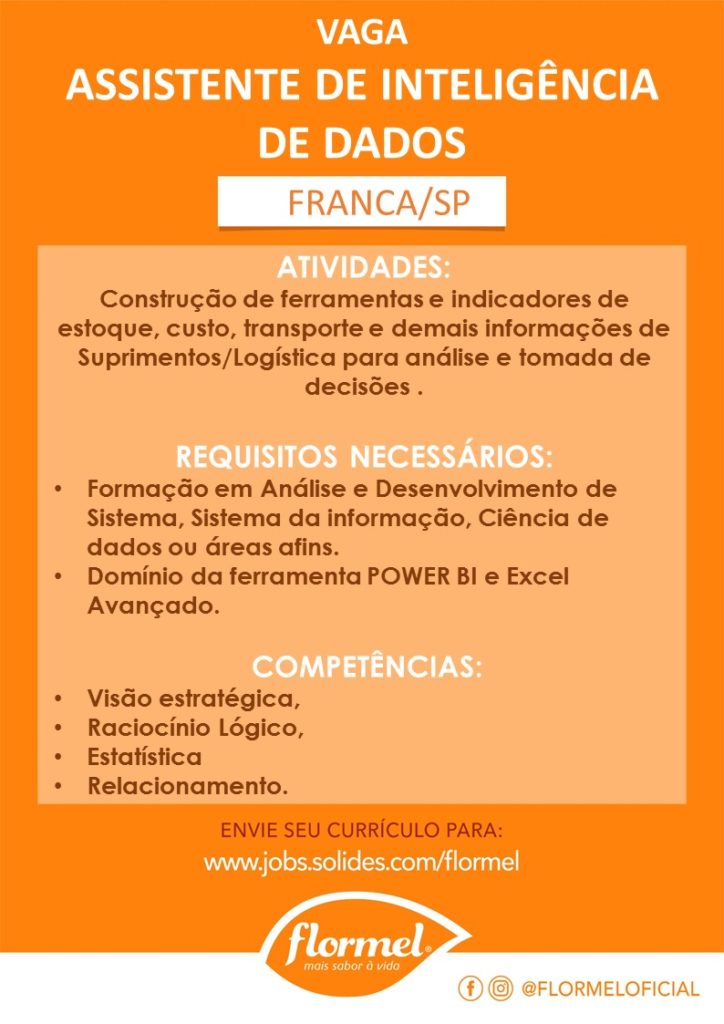 VAGA
ASSISTENTE DE INTELIGÊNCIA DE DADOS

FRANCA/SP

ATIVIDADES:
Construção de ferramentas e indicadores de estoque, custo, transporte e demais informações de Suprimentos/Logística para análise e tomada de decisões .

REQUISITOS NECESSÁRIOS:
• Formação em Análise e Desenvolvimento de Sistema, Sistema da informação, Ciência de dados ou áreas afins.
• Domínio da ferramenta POWER BI e Excel Avançado.

COMPETÊNCIAS:
• Visão estratégica,
• Raciocínio Lógico,
• Estatística
• Relacionamento.

ENVIE SEU CURRÍCULO PARA:
www.jobs.solides.com/flormel

flormel
mais sabor à vida

@FLORMELOFICIAL